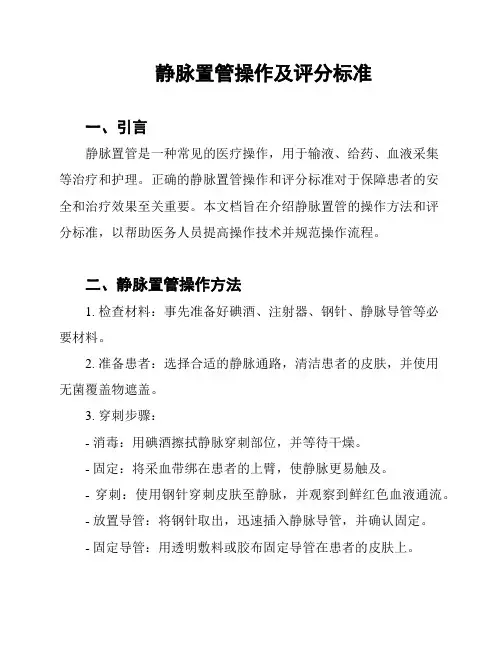 静脉置管操作及评分标准

一、引言

静脉置管是一种常见的医疗操作，用于输液、给药、血液采集等治疗和护理。正确的静脉置管操作和评分标准对于保障患者的安全和治疗效果至关重要。本文档旨在介绍静脉置管的操作方法和评分标准，以帮助医务人员提高操作技术并规范操作流程。

二、静脉置管操作方法

1. 检查材料：事先准备好碘酒、注射器、钢针、静脉导管等必要材料。

2. 准备患者：选择合适的静脉通路，清洁患者的皮肤，并使用无菌覆盖物遮盖。

3. 穿刺步骤：

- 消毒：用碘酒擦拭静脉穿刺部位，并等待干燥。

- 固定：将采血带绑在患者的上臂，使静脉更易触及。

- 穿刺：使用钢针穿刺皮肤至静脉，并观察到鲜红色血液通流。

- 放置导管：将钢针取出，迅速插入静脉导管，并确认固定。

- 固定导管：用透明敷料或胶布固定导管在患者的皮肤上。